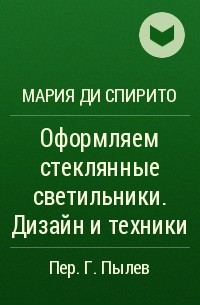 МАРИЯ ДИ СПИРИТО

Оформляем стеклянные светильники. Дизайн и техники

Пер. Г. Пылев